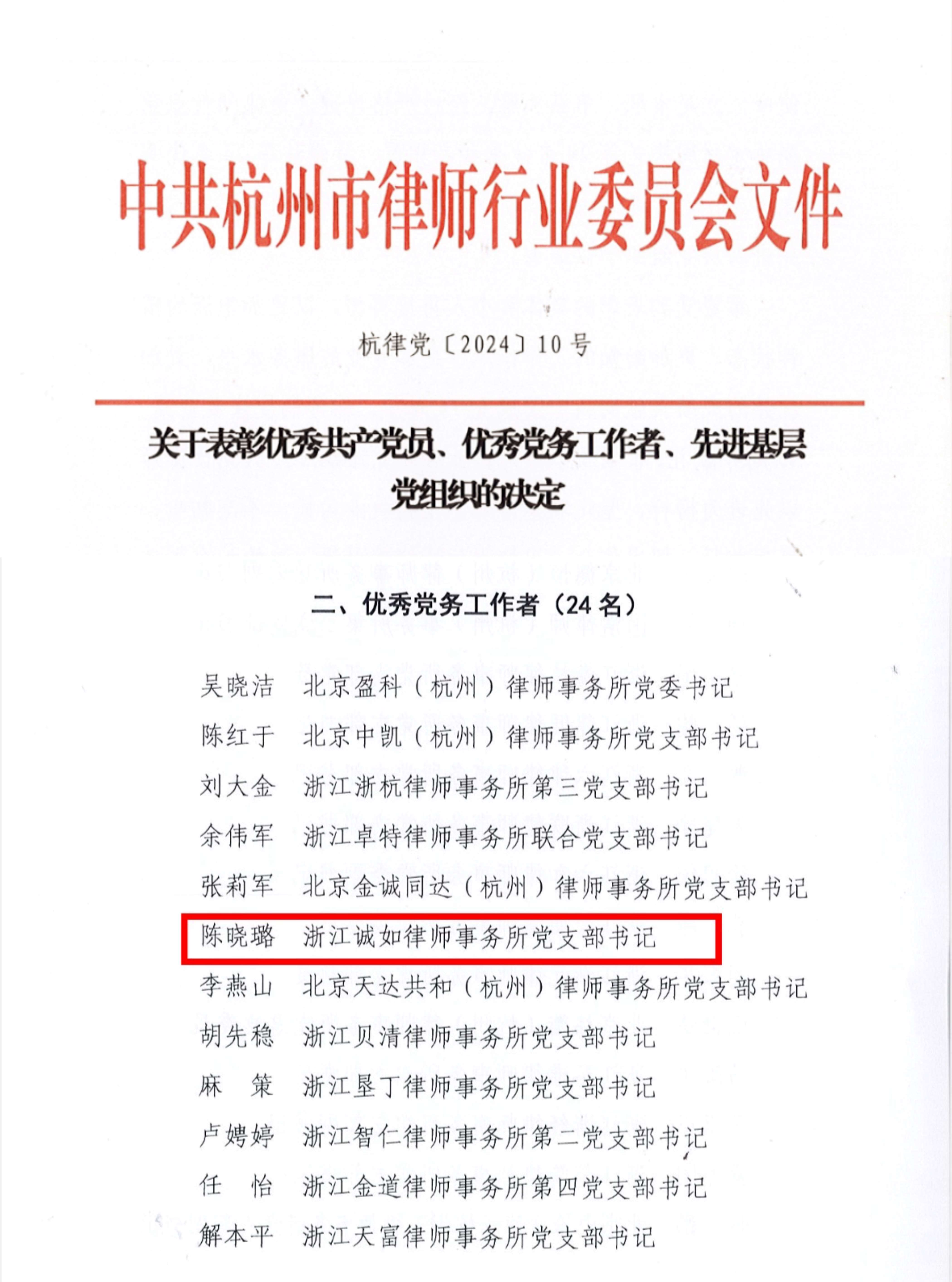 中共杭州市律师行业委员会文件

杭律党〔2024〕10号

关于表彰优秀共产党员、优秀党务工作者、先进基层党组织的决定

二、优秀党务工作者（24名）

吴晓洁　北京盈科（杭州）律师事务所党委书记
陈红于　北京中凯（杭州）律师事务所党支部书记
刘大金　浙江浙杭律师事务所第三党支部书记
余伟军　浙江卓特律师事务所联合党支部书记
张莉军　北京金诚同达（杭州）律师事务所党支部书记
陈晓璐　浙江诚如律师事务所党支部书记
李燕山　北京天达共和（杭州）律师事务所党支部书记
胡先稳　浙江贝清律师事务所党支部书记
麻　策　浙江垦丁律师事务所党支部书记
卢娉婷　浙江智仁律师事务所第二党支部书记
任　怡　浙江金道律师事务所第四党支部书记
解本平　浙江天富律师事务所党支部书记